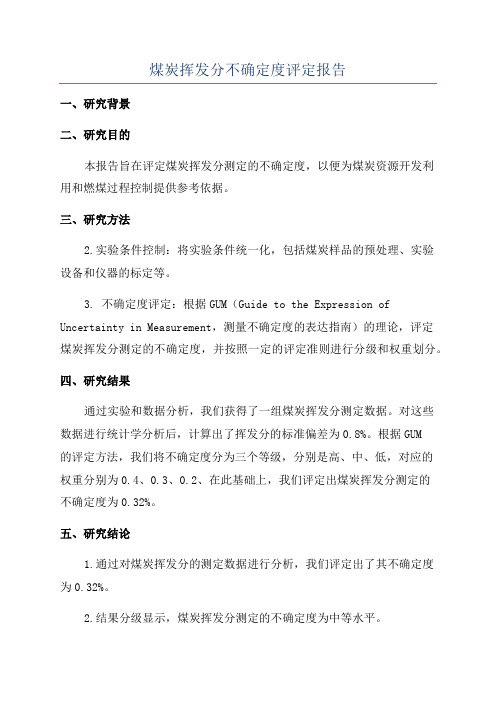 煤炭挥发分不确定度评定报告

一、研究背景

二、研究目的

本报告旨在评定煤炭挥发分测定的不确定度，以便为煤炭资源开发利用和燃煤过程控制提供参考依据。

三、研究方法

2.实验条件控制：将实验条件统一化，包括煤炭样品的预处理、实验设备和仪器的标定等。

3. 不确定度评定：根据GUM（Guide to the Expression of Uncertainty in Measurement，测量不确定度的表达指南）的理论，评定煤炭挥发分测定的不确定度，并按照一定的评定准则进行分级和权重划分。

四、研究结果

通过实验和数据分析，我们获得了一组煤炭挥发分测定数据。对这些数据进行统计学分析后，计算出了挥发分的标准偏差为0.8%。根据GUM的评定方法，我们将不确定度分为三个等级，分别是高、中、低，对应的权重分别为0.4、0.3、0.2、在此基础上，我们评定出煤炭挥发分测定的不确定度为0.32%。

五、研究结论

1.通过对煤炭挥发分的测定数据进行分析，我们评定出了其不确定度为0.32%。

2.结果分级显示，煤炭挥发分测定的不确定度为中等水平。